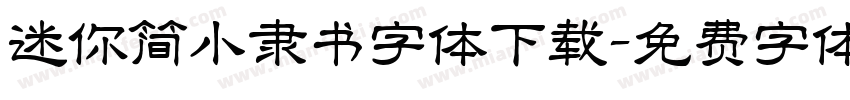 迷你简小隶书字体下载-免费字体